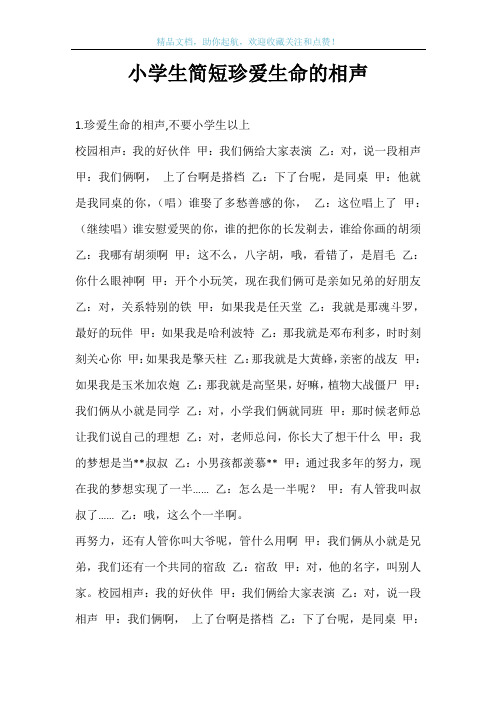 精品文档，助你起航，欢迎收藏关注和点赞！

小学生简短珍爱生命的相声

1.珍爱生命的相声,不要小学生以上

校园相声：我的好伙伴 甲：我们俩给大家表演 乙：对，说一段相声 甲：我们俩啊， 上了台啊是搭档 乙：下了台呢，是同桌 甲：他就是我同桌的你，（唱）谁娶了多愁善感的你， 乙：这位唱上了 甲：（继续唱）谁安慰爱哭的你，谁的把你的长发剃去，谁给你画的胡须 乙：我哪有胡须啊 甲：这不么，八字胡，哦，看错了，是眉毛 乙：你什么眼神啊 甲：开个小玩笑，现在我们俩可是亲如兄弟的好朋友 乙：对，关系特别的铁 甲：如果我是任天堂 乙：我就是那魂斗罗，最好的玩伴 甲：如果我是哈利波特 乙：那我就是邓布利多，时时刻刻关心你 甲:如果我是擎天柱 乙：那我就是大黄蜂,亲密的战友 甲：如果我是玉米加农炮 乙：那我就是高坚果，好嘛，植物大战僵尸 甲：我们俩从小就是同学 乙：对，小学我们俩就同班 甲：那时候老师总让我们说自己的理想 乙：对，老师总问，你长大了想干什么 甲：我的梦想是当**叔叔 乙：小男孩都羡慕** 甲：通过我多年的努力，现在我的梦想实现了一半…… 乙：怎么是一半呢？ 甲：有人管我叫叔叔了…… 乙：哦，这么个一半啊。

再努力，还有人管你叫大爷呢，管什么用啊 甲：我们俩从小就是兄弟，我们还有一个共同的宿敌 乙：宿敌 甲：对，他的名字，叫别人家。校园相声：我的好伙伴 甲：我们俩给大家表演 乙：对，说一段相声 甲：我们俩啊， 上了台啊是搭档 乙：下了台呢，是同桌 甲：